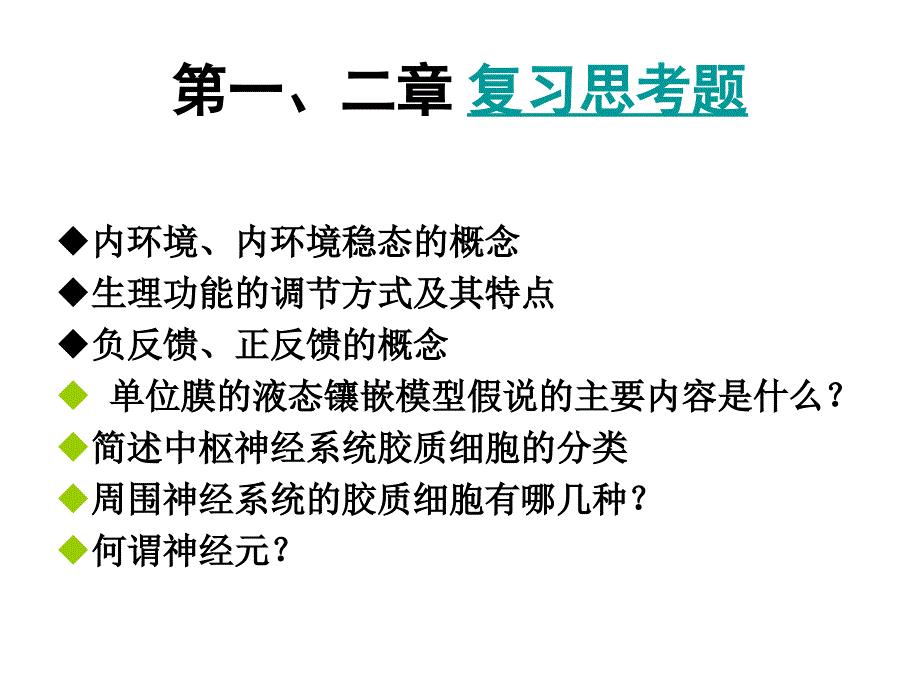 第一、二章 复习思考题

◆内环境、内环境稳态的概念
◆生理功能的调节方式及其特点
◆负反馈、正反馈的概念
◆ 单位膜的液态镶嵌模型假说的主要内容是什么？
◆简述中枢神经系统胶质细胞的分类
◆周围神经系统的胶质细胞有哪几种？
◆何谓神经元？